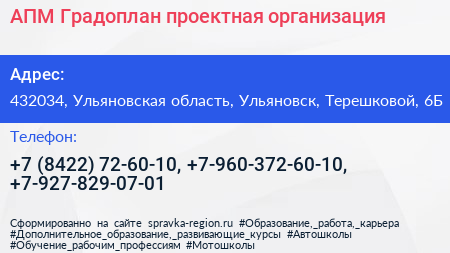 АПМ Градоплан проектная организация

Адрес:

432034, Ульяновская область, Ульяновск, Терешковой, 6Б

Телефон:

+7 (8422) 72-60-10, +7-960-372-60-10, +7-927-829-07-01

Сформированно на сайте spravka-region.ru #Образование,_работа,_карьера #Дополнительное_образование,_развивающие_курсы #Автошколы #Обучение_рабочим_профессиям #Мотошколы